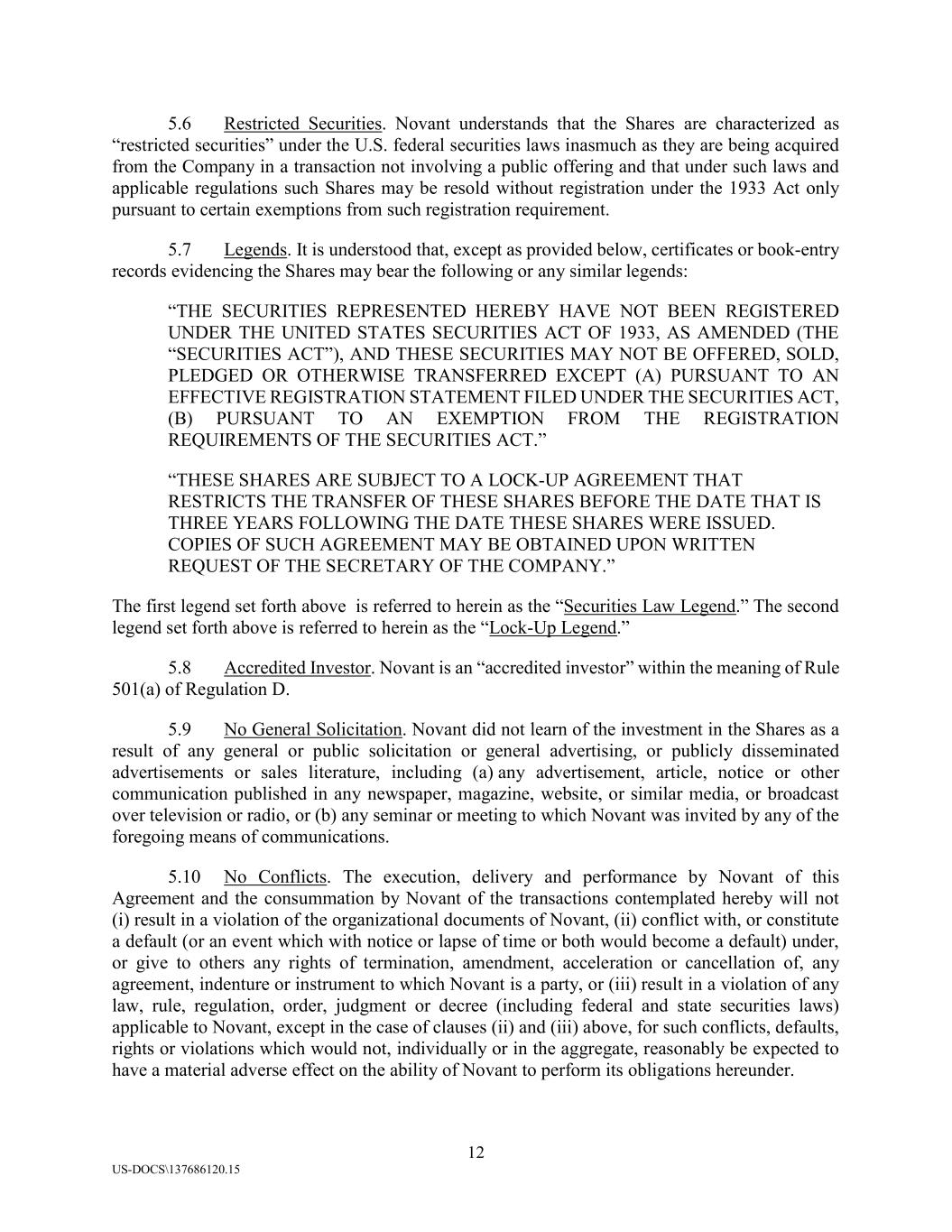 5.6 Restricted Securities. Novant understands that the Shares are characterized as “restricted securities” under the U.S. federal securities laws inasmuch as they are being acquired from the Company in a transaction not involving a public offering and that under such laws and applicable regulations such Shares may be resold without registration under the 1933 Act only pursuant to certain exemptions from such registration requirement.

5.7 Legends. It is understood that, except as provided below, certificates or book-entry records evidencing the Shares may bear the following or any similar legends:

“THE SECURITIES REPRESENTED HEREBY HAVE NOT BEEN REGISTERED UNDER THE UNITED STATES SECURITIES ACT OF 1933, AS AMENDED (THE “SECURITIES ACT”), AND THESE SECURITIES MAY NOT BE OFFERED, SOLD, PLEDGED OR OTHERWISE TRANSFERRED EXCEPT (A) PURSUANT TO AN EFFECTIVE REGISTRATION STATEMENT FILED UNDER THE SECURITIES ACT, (B) PURSUANT TO AN EXEMPTION FROM THE REGISTRATION REQUIREMENTS OF THE SECURITIES ACT.”

“THESE SHARES ARE SUBJECT TO A LOCK-UP AGREEMENT THAT RESTRICTS THE TRANSFER OF THESE SHARES BEFORE THE DATE THAT IS THREE YEARS FOLLOWING THE DATE THESE SHARES WERE ISSUED. COPIES OF SUCH AGREEMENT MAY BE OBTAINED UPON WRITTEN REQUEST OF THE SECRETARY OF THE COMPANY.”

The first legend set forth above is referred to herein as the “Securities Law Legend.” The second legend set forth above is referred to herein as the “Lock-Up Legend.”

5.8 Accredited Investor. Novant is an “accredited investor” within the meaning of Rule 501(a) of Regulation D.

5.9 No General Solicitation. Novant did not learn of the investment in the Shares as a result of any general or public solicitation or general advertising, or publicly disseminated advertisements or sales literature, including (a) any advertisement, article, notice or other communication published in any newspaper, magazine, website, or similar media, or broadcast over television or radio, or (b) any seminar or meeting to which Novant was invited by any of the foregoing means of communications.

5.10 No Conflicts. The execution, delivery and performance by Novant of this Agreement and the consummation by Novant of the transactions contemplated hereby will not (i) result in a violation of the organizational documents of Novant, (ii) conflict with, or constitute a default (or an event which with notice or lapse of time or both would become a default) under, or give to others any rights of termination, amendment, acceleration or cancellation of, any agreement, indenture or instrument to which Novant is a party, or (iii) result in a violation of any law, rule, regulation, order, judgment or decree (including federal and state securities laws) applicable to Novant, except in the case of clauses (ii) and (iii) above, for such conflicts, defaults, rights or violations which would not, individually or in the aggregate, reasonably be expected to have a material adverse effect on the ability of Novant to perform its obligations hereunder.

12

US-DOCS\137686120.15